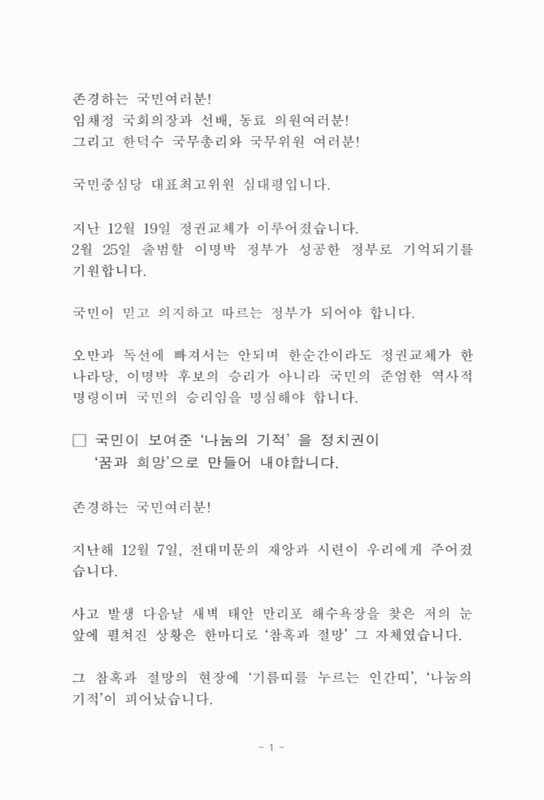 존경하는 국민여러분!
임채정 국회의장과 선배, 동료 의원여러분!
그리고 한덕수 국무총리와 국무위원 여러분!

국민중심당 대표최고위원 심대평입니다.

지난 12월 19일 정권교체가 이루어졌습니다.
2월 25일 출범할 이명박 정부가 성공한 정부로 기억되기를 기원합니다.

국민이 믿고 의지하고 따르는 정부가 되어야 합니다.

오만과 독선에 빠져서는 안되며 한순간이라도 정권교체가 한나라당, 이명박 후보의 승리가 아니라 국민의 준엄한 역사적 명령이며 국민의 승리임을 명심해야 합니다.

□ 국민이 보여준 '나눔의 기적' 을 정치권이 '꿈과 희망'으로 만들어 내야합니다.

존경하는 국민여러분!

지난해 12월 7일, 전대미문의 재앙과 시련이 우리에게 주어졌습니다.

사고 발생 다음날 새벽 태안 만리포 해수욕장을 찾은 저의 눈앞에 펼쳐진 상황은 한마디로 '참혹과 절망' 그 자체였습니다.

그 참혹과 절망의 현장에 '기름띠를 누르는 인간띠', '나눔의 기적'이 피어났습니다.

- 1 -